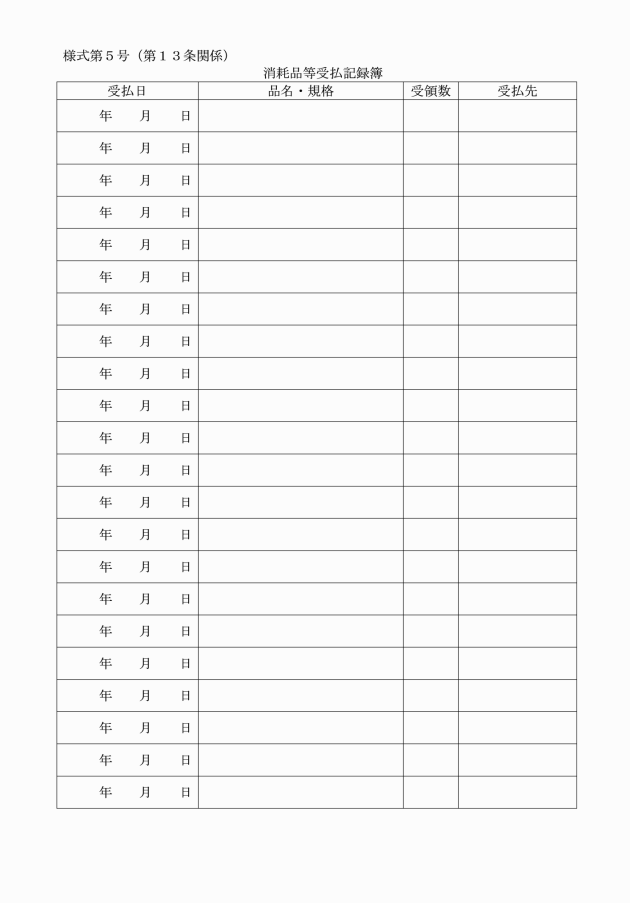 様式第５号（第１３条関係）

消耗品等受払記録簿

| 受払日 | 品名・規格 | 受領数 | 受払先 |
|---|---|---|---|
| 年　月　日 | | | |
| 年　月　日 | | | |
| 年　月　日 | | | |
| 年　月　日 | | | |
| 年　月　日 | | | |
| 年　月　日 | | | |
| 年　月　日 | | | |
| 年　月　日 | | | |
| 年　月　日 | | | |
| 年　月　日 | | | |
| 年　月　日 | | | |
| 年　月　日 | | | |
| 年　月　日 | | | |
| 年　月　日 | | | |
| 年　月　日 | | | |
| 年　月　日 | | | |
| 年　月　日 | | | |
| 年　月　日 | | | |
| 年　月　日 | | | |
| 年　月　日 | | | |
| 年　月　日 | | | |
| 年　月　日 | | | |